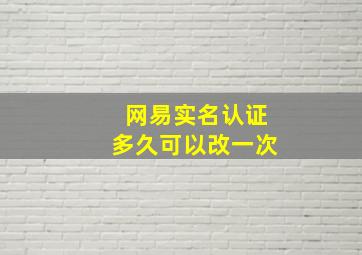 网易实名认证
多久可以改一次